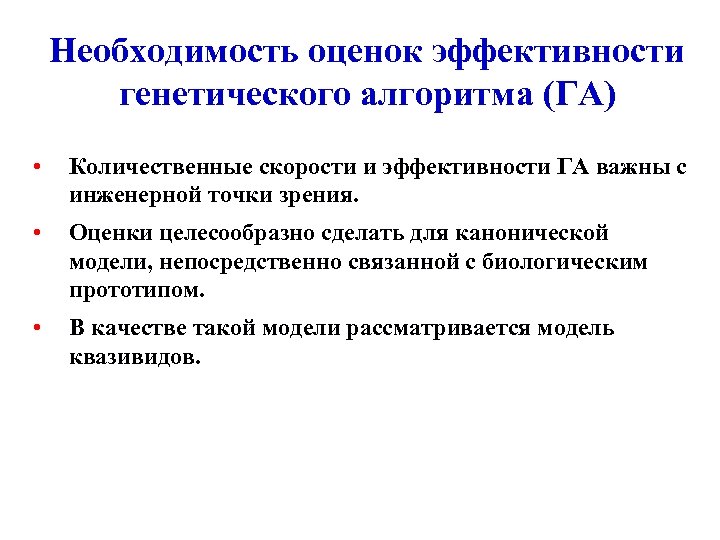 Необходимость оценок эффективности генетического алгоритма (ГА)

• Количественные скорости и эффективности ГА важны с инженерной точки зрения.

• Оценки целесообразно сделать для канонической модели, непосредственно связанной с биологическим прототипом.

• В качестве такой модели рассматривается модель квазивидов.